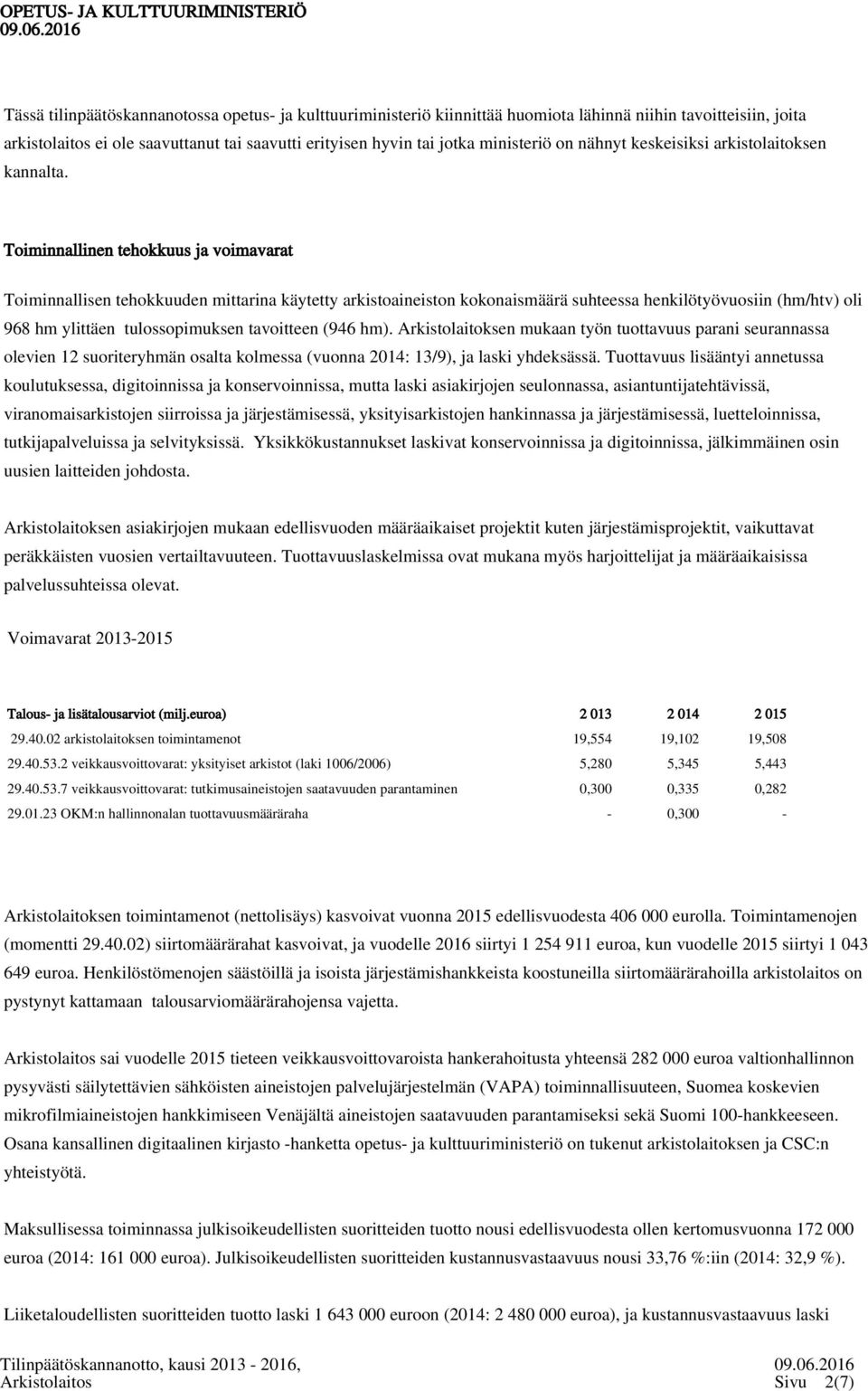 OPETUS- JA KULTTUURIMINISTERIÖ
09.06.2016

Tässä tilinpäätöskannanotossa opetus- ja kulttuuriministeriö kiinnittää huomiota lähinnä niihin tavoitteisiin, joita arkistolaitos ei ole saavuttanut tai saavutti erityisen hyvin tai jotka ministeriö on nähnyt keskeisiksi arkistolaitoksen kannalta.

Toiminnallinen tehokkuus ja voimavarat

Toiminnallisen tehokkuuden mittarina käytetty arkistoaineiston kokonaismäärä suhteessa henkilötyövuosiin (hm/htv) oli 968 hm ylittäen tulossopimuksen tavoitteen (946 hm). Arkistolaitoksen mukaan työn tuottavuus parani seurannassa olevien 12 suoriteryhmän osalta kolmessa (vuonna 2014: 13/9), ja laski yhdeksässä. Tuottavuus lisääntyi annetussa koulutuksessa, digitoinnissa ja konservoinnissa, mutta laski asiakirjojen seulonnassa, asiantuntijatehtävissä, viranomaisarkistojen siirroissa ja järjestämisessä, yksityisarkistojen hankinnassa ja järjestämisessä, luetteloinnissa, tutkijapalveluissa ja selvityksissä. Yksikkökustannukset laskivat konservoinnissa ja digitoinnissa, jälkimmäinen osin uusien laitteiden johdosta.

Arkistolaitoksen asiakirjojen mukaan edellisvuoden määräaikaiset projektit kuten järjestämisprojektit, vaikuttavat peräkkäisten vuosien vertailtavuuteen. Tuottavuuslaskelmissa ovat mukana myös harjoittelijat ja määräaikaisissa palvelussuhteissa olevat.

Voimavarat 2013-2015

| Talous- ja lisätalousarviot (milj.euroa) | 2 013 | 2 014 | 2 015 |
|---|---|---|---|
| 29.40.02 arkistolaitoksen toimintamenot | 19,554 | 19,102 | 19,508 |
| 29.40.53.2 veikkausvoittovarat: yksityiset arkistot (laki 1006/2006) | 5,280 | 5,345 | 5,443 |
| 29.40.53.7 veikkausvoittovarat: tutkimusaineistojen saatavuuden parantaminen | 0,300 | 0,335 | 0,282 |
| 29.01.23 OKM:n hallinnonalan tuottavuusmääräraha | - | 0,300 | - |

Arkistolaitoksen toimintamenot (nettolisäys) kasvoivat vuonna 2015 edellisvuodesta 406 000 eurolla. Toimintamenojen (momentti 29.40.02) siirtomäärärahat kasvoivat, ja vuodelle 2016 siirtyi 1 254 911 euroa, kun vuodelle 2015 siirtyi 1 043 649 euroa. Henkilöstömenojen säästöillä ja isoista järjestämishankkeista koostuneilla siirtomäärärahoilla arkistolaitos on pystynyt kattamaan talousarviomäärärahojensa vajetta.

Arkistolaitos sai vuodelle 2015 tieteen veikkausvoittovaroista hankerahoitusta yhteensä 282 000 euroa valtionhallinnon pysyvästi säilytettävien sähköisten aineistojen palvelujärjestelmän (VAPA) toiminnallisuuteen, Suomea koskevien mikrofilmiaineistojen hankkimiseen Venäjältä aineistojen saatavuuden parantamiseksi sekä Suomi 100-hankkeeseen. Osana kansallinen digitaalinen kirjasto -hanketta opetus- ja kulttuuriministeriö on tukenut arkistolaitoksen ja CSC:n yhteistyötä.

Maksullisessa toiminnassa julkisoikeudellisten suoritteiden tuotto nousi edellisvuodesta ollen kertomusvuonna 172 000 euroa (2014: 161 000 euroa). Julkisoikeudellisten suoritteiden kustannusvastaavuus nousi 33,76 %:iin (2014: 32,9 %).

Liiketaloudellisten suoritteiden tuotto laski 1 643 000 euroon (2014: 2 480 000 euroa), ja kustannusvastaavuus laski

Tilinpäätöskannanotto, kausi 2013 - 2016, Arkistolaitos
09.06.2016
Sivu 2(7)